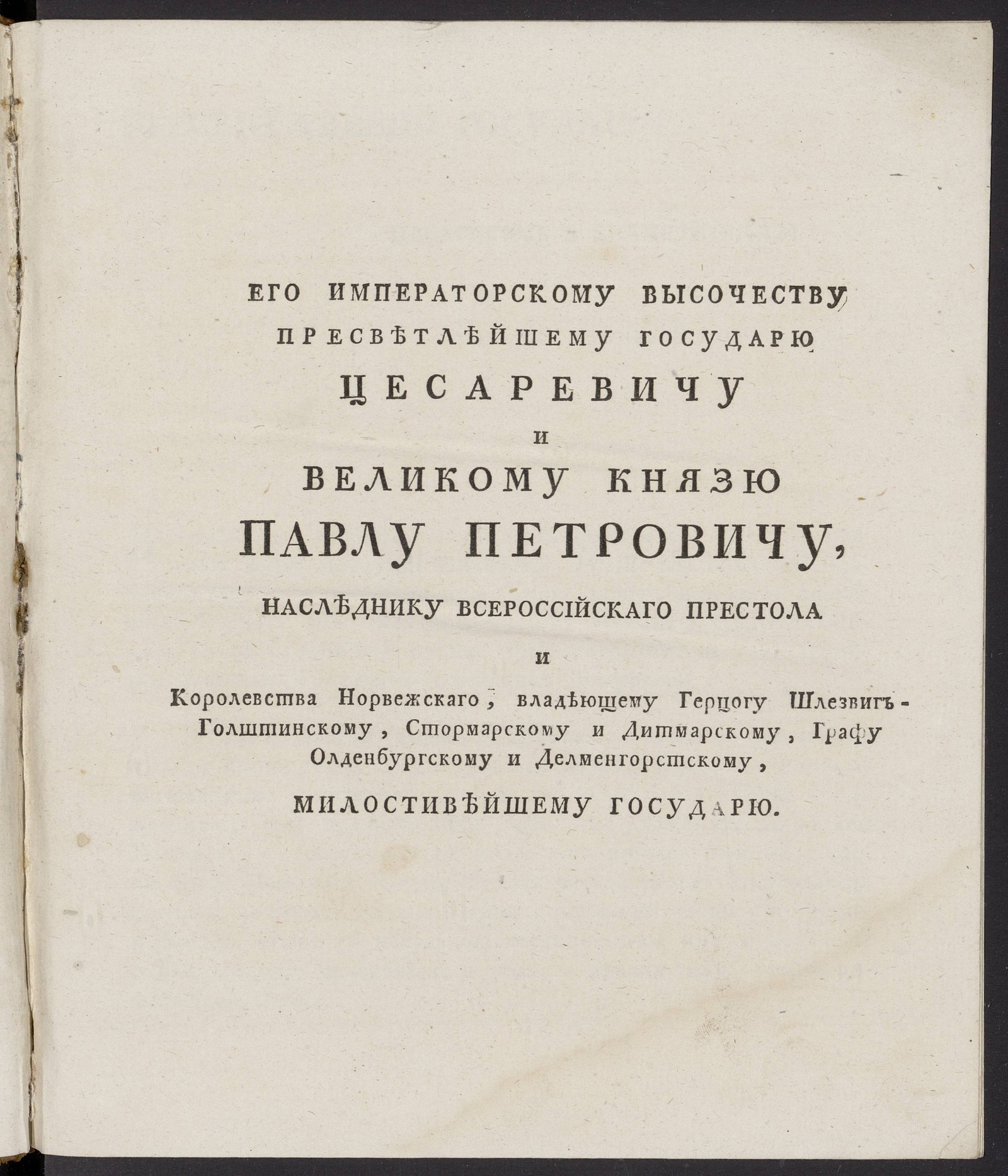 ЕГО ИМПЕРАТОРСКОМУ ВЫСОЧЕСТВУ

ПРЕСВѢТЛѢЙШЕМУ ГОСУДАРЮ

ЦЕСАРЕВИЧУ

И

ВЕЛИКОМУ КНЯЗЮ

ПАВЛУ ПЕТРОВИЧУ,

НАСЛѢДНИКУ ВСЕРОССІЙСКАГО ПРЕСТОЛА

И

Королевства Норвежскаго, владѣющему Герцогу Шлезвигъ-Голштинскому, Стормарскому и Дитмарскому, Графу Олденбургскому и Делменгорстскому,

МИЛОСТИВѢЙШЕМУ ГОСУДАРЮ.